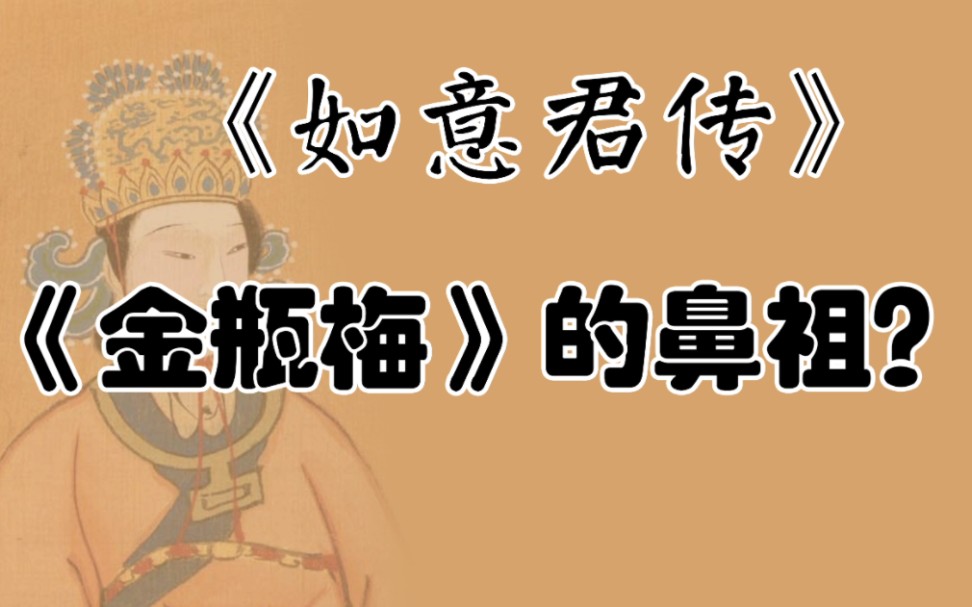 《如意君传》

《金瓶梅》的鼻祖？